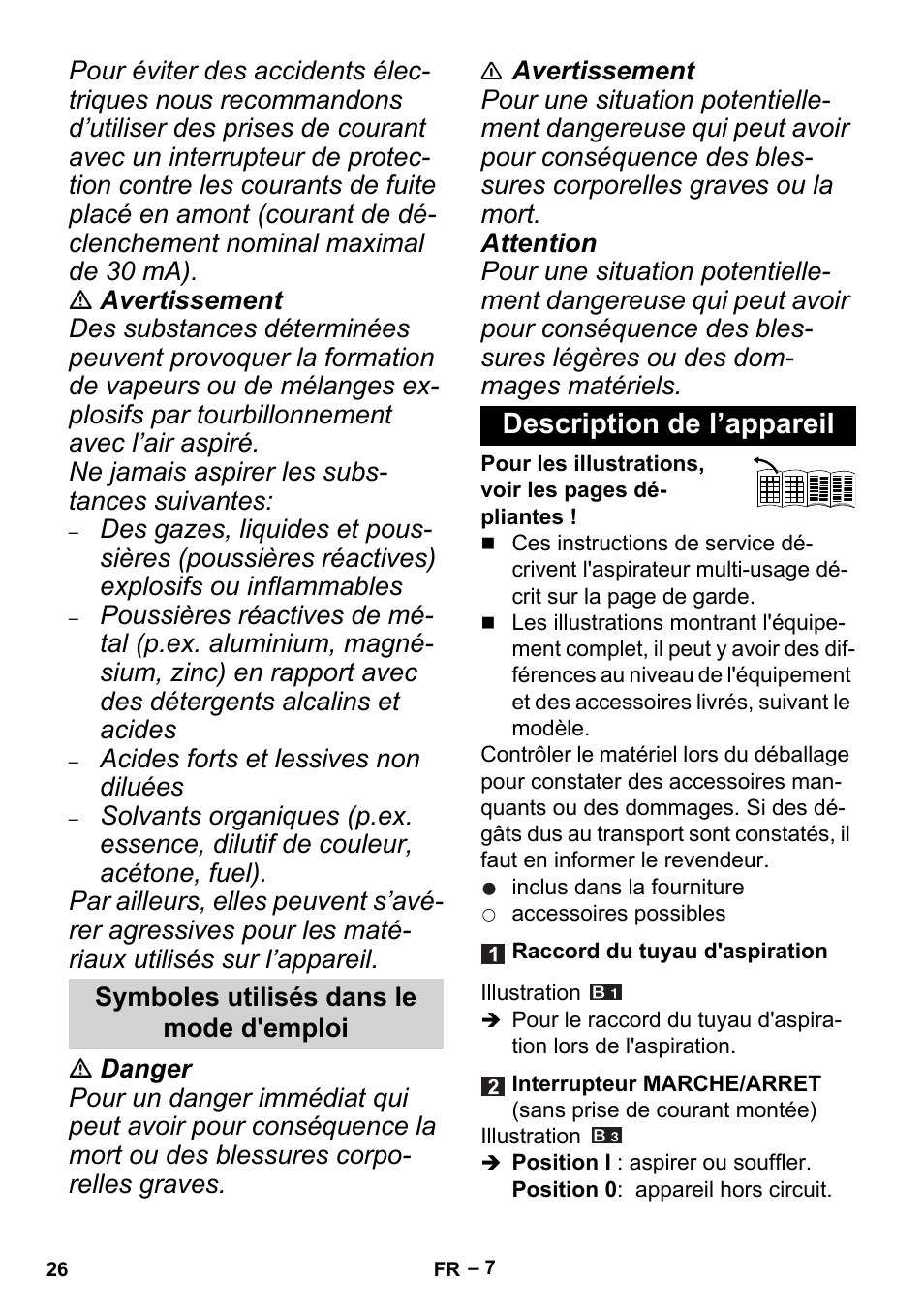 Pour éviter des accidents électriques nous recommandons d'utiliser des prises de courant avec un interrupteur de protection contre les courants de fuite placé en amont (courant de déclenchement nominal maximal de 30 mA).

⚠ Avertissement
Des substances déterminées peuvent provoquer la formation de vapeurs ou de mélanges explosifs par tourbillonnement avec l'air aspiré.
Ne jamais aspirer les substances suivantes:
– Des gazes, liquides et poussières (poussières réactives) explosifs ou inflammables
– Poussières réactives de métal (p.ex. aluminium, magnésium, zinc) en rapport avec des détergents alcalins et acides
– Acides forts et lessives non diluées
– Solvants organiques (p.ex. essence, dilutif de couleur, acétone, fuel).
Par ailleurs, elles peuvent s'avérer agressives pour les matériaux utilisés sur l'appareil.

Symboles utilisés dans le mode d'emploi

⚠ Danger
Pour un danger immédiat qui peut avoir pour conséquence la mort ou des blessures corporelles graves.

⚠ Avertissement
Pour une situation potentiellement dangereuse qui peut avoir pour conséquence des blessures corporelles graves ou la mort.
Attention
Pour une situation potentiellement dangereuse qui peut avoir pour conséquence des blessures légères ou des dommages matériels.

Description de l'appareil

Pour les illustrations, voir les pages dépliantes !
■ Ces instructions de service décrivent l'aspirateur multi-usage décrit sur la page de garde.
■ Les illustrations montrant l'équipement complet, il peut y avoir des différences au niveau de l'équipement et des accessoires livrés, suivant le modèle.
Contrôler le matériel lors du déballage pour constater des accessoires manquants ou des dommages. Si des dégâts dus au transport sont constatés, il faut en informer le revendeur.
● inclus dans la fourniture
○ accessoires possibles

1 Raccord du tuyau d'aspiration

Illustration B 1
➔ Pour le raccord du tuyau d'aspiration lors de l'aspiration.

2 Interrupteur MARCHE/ARRET (sans prise de courant montée)
Illustration B 3
➔ Position I : aspirer ou souffler.
Position 0: appareil hors circuit.

26 FR – 7